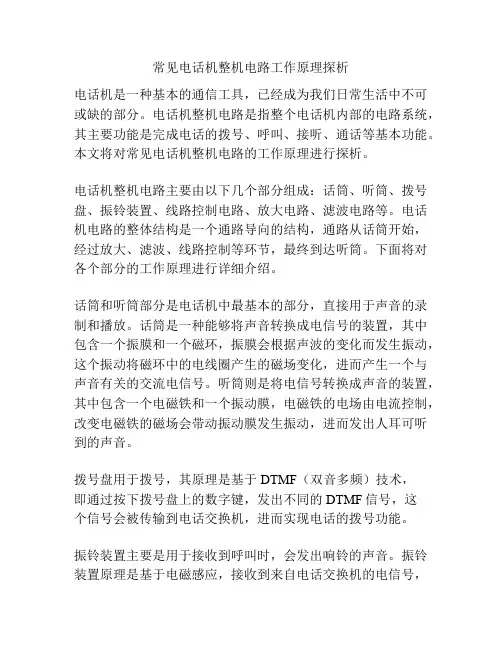 常见电话机整机电路工作原理探析

电话机是一种基本的通信工具，已经成为我们日常生活中不可或缺的部分。电话机整机电路是指整个电话机内部的电路系统，其主要功能是完成电话的拨号、呼叫、接听、通话等基本功能。本文将对常见电话机整机电路的工作原理进行探析。

电话机整机电路主要由以下几个部分组成：话筒、听筒、拨号盘、振铃装置、线路控制电路、放大电路、滤波电路等。电话机电路的整体结构是一个通路导向的结构，通路从话筒开始，经过放大、滤波、线路控制等环节，最终到达听筒。下面将对各个部分的工作原理进行详细介绍。

话筒和听筒部分是电话机中最基本的部分，直接用于声音的录制和播放。话筒是一种能够将声音转换成电信号的装置，其中包含一个振膜和一个磁环，振膜会根据声波的变化而发生振动，这个振动将磁环中的电线圈产生的磁场变化，进而产生一个与声音有关的交流电信号。听筒则是将电信号转换成声音的装置，其中包含一个电磁铁和一个振动膜，电磁铁的电场由电流控制，改变电磁铁的磁场会带动振动膜发生振动，进而发出人耳可听到的声音。

拨号盘用于拨号，其原理是基于 DTMF（双音多频）技术，即通过按下拨号盘上的数字键，发出不同的 DTMF 信号，这个信号会被传输到电话交换机，进而实现电话的拨号功能。

振铃装置主要是用于接收到呼叫时，会发出响铃的声音。振铃装置原理是基于电磁感应，接收到来自电话交换机的电信号，